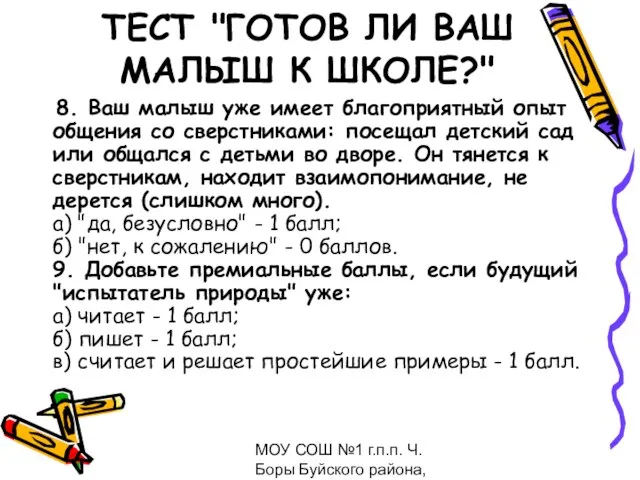 ТЕСТ "ГОТОВ ЛИ ВАШ МАЛЫШ К ШКОЛЕ?"

8. Ваш малыш уже имеет благоприятный опыт общения со сверстниками: посещал детский сад или общался с детьми во дворе. Он тянется к сверстникам, находит взаимопонимание, не дерется (слишком много).
а) "да, безусловно" - 1 балл;
б) "нет, к сожалению" - 0 баллов.
9. Добавьте премиальные баллы, если будущий "испытатель природы" уже:
а) читает - 1 балл;
б) пишет - 1 балл;
в) считает и решает простейшие примеры - 1 балл.

МОУ СОШ №1 г.п.п. Ч. Боры Буйского района,